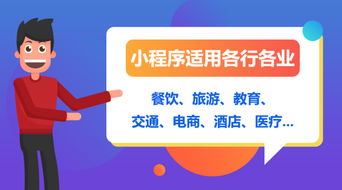 小程序适用各行各业

餐饮、旅游、教育、
交通、电商、酒店、医疗...